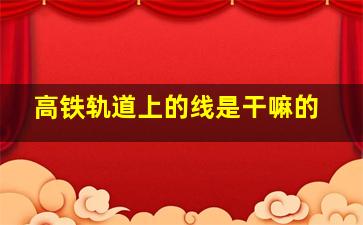 高铁轨道上的线是干嘛的